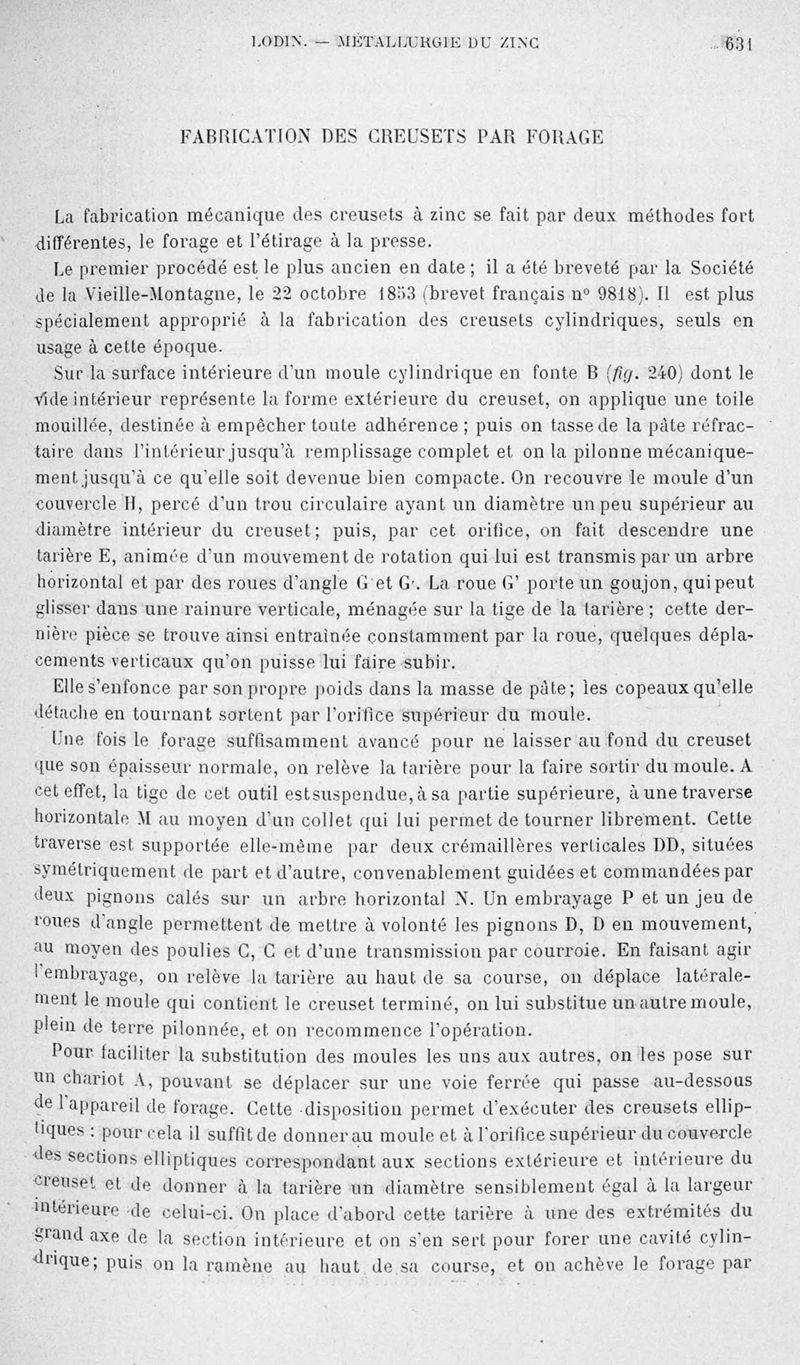 LODIN. — MÉTALLURGIE DU ZINC 631

FABRICATION DES CREUSETS PAR FORAGE

La fabrication mécanique des creusets à zinc se fait par deux méthodes fort différentes, le forage et l'étirage à la presse.

Le premier procédé est le plus ancien en date ; il a été breveté par la Société de la Vieille-Montagne, le 22 octobre 1853 (brevet français n° 9818). Il est plus spécialement approprié à la fabrication des creusets cylindriques, seuls en usage à cette époque.

Sur la surface intérieure d'un moule cylindrique en fonte B (fig. 240) dont le vide intérieur représente la forme extérieure du creuset, on applique une toile mouillée, destinée à empêcher toute adhérence ; puis on tasse de la pâte réfractaire dans l'intérieur jusqu'à remplissage complet et on la pilonne mécaniquement jusqu'à ce qu'elle soit devenue bien compacte. On recouvre le moule d'un couvercle H, percé d'un trou circulaire ayant un diamètre un peu supérieur au diamètre intérieur du creuset ; puis, par cet orifice, on fait descendre une tarière E, animée d'un mouvement de rotation qui lui est transmis par un arbre horizontal et par des roues d'angle G et G'. La roue G' porte un goujon, qui peut glisser dans une rainure verticale, ménagée sur la tige de la tarière ; cette dernière pièce se trouve ainsi entraînée constamment par la roue, quelques déplacements verticaux qu'on puisse lui faire subir.

Elle s'enfonce par son propre poids dans la masse de pâte ; les copeaux qu'elle détache en tournant sortent par l'orifice supérieur du moule.

Une fois le forage suffisamment avancé pour ne laisser au fond du creuset que son épaisseur normale, on relève la tarière pour la faire sortir du moule. A cet effet, la tige de cet outil est suspendue, à sa partie supérieure, à une traverse horizontale M au moyen d'un collet qui lui permet de tourner librement. Cette traverse est supportée elle-même par deux crémaillères verticales DD, situées symétriquement de part et d'autre, convenablement guidées et commandées par deux pignons calés sur un arbre horizontal N. Un embrayage P et un jeu de roues d'angle permettent de mettre à volonté les pignons D, D en mouvement, au moyen des poulies C, C et d'une transmission par courroie. En faisant agir l'embrayage, on relève la tarière au haut de sa course, on déplace latéralement le moule qui contient le creuset terminé, on lui substitue un autre moule, plein de terre pilonnée, et on recommence l'opération.

Pour faciliter la substitution des moules les uns aux autres, on les pose sur un chariot A, pouvant se déplacer sur une voie ferrée qui passe au-dessous de l'appareil de forage. Cette disposition permet d'exécuter des creusets elliptiques : pour cela il suffit de donner au moule et à l'orifice supérieur du couvercle des sections elliptiques correspondant aux sections extérieure et intérieure du creuset et de donner à la tarière un diamètre sensiblement égal à la largeur intérieure de celui-ci. On place d'abord cette tarière à une des extrémités du grand axe de la section intérieure et on s'en sert pour forer une cavité cylindrique ; puis on la ramène au haut de sa course, et on achève le forage par